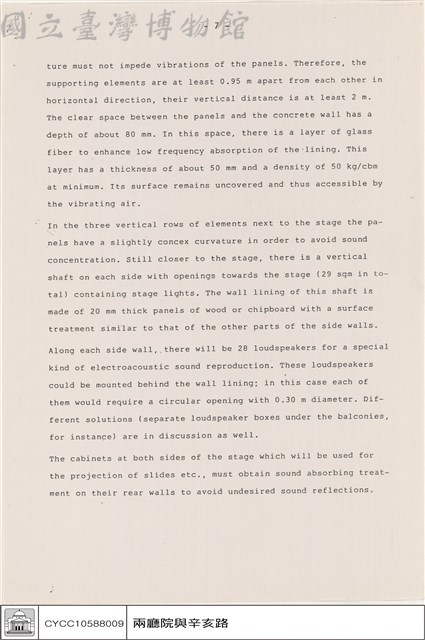 - 7 -

ture must not impede vibrations of the panels. Therefore, the supporting elements are at least 0.95 m apart from each other in horizontal direction, their vertical distance is at least 2 m. The clear space between the panels and the concrete wall has a depth of about 80 mm. In this space, there is a layer of glass fiber to enhance low frequency absorption of the lining. This layer has a thickness of about 50 mm and a density of 50 kg/cbm at minimum. Its surface remains uncovered and thus accessible by the vibrating air.

In the three vertical rows of elements next to the stage the panels have a slightly concex curvature in order to avoid sound concentration. Still closer to the stage, there is a vertical shaft on each side with openings towards the stage (29 sqm in total) containing stage lights. The wall lining of this shaft is made of 20 mm thick panels of wood or chipboard with a surface treatment similar to that of the other parts of the side walls.

Along each side wall, there will be 28 loudspeakers for a special kind of electroacoustic sound reproduction. These loudspeakers could be mounted behind the wall lining; in this case each of them would require a circular opening with 0.30 m diameter. Different solutions (separate loudspeaker boxes under the balconies, for instance) are in discussion as well.

The cabinets at both sides of the stage which will be used for the projection of slides etc., must obtain sound absorbing treatment on their rear walls to avoid undesired sound reflections.

CYCC10588009 兩廳院與辛亥路

國立臺灣博物館